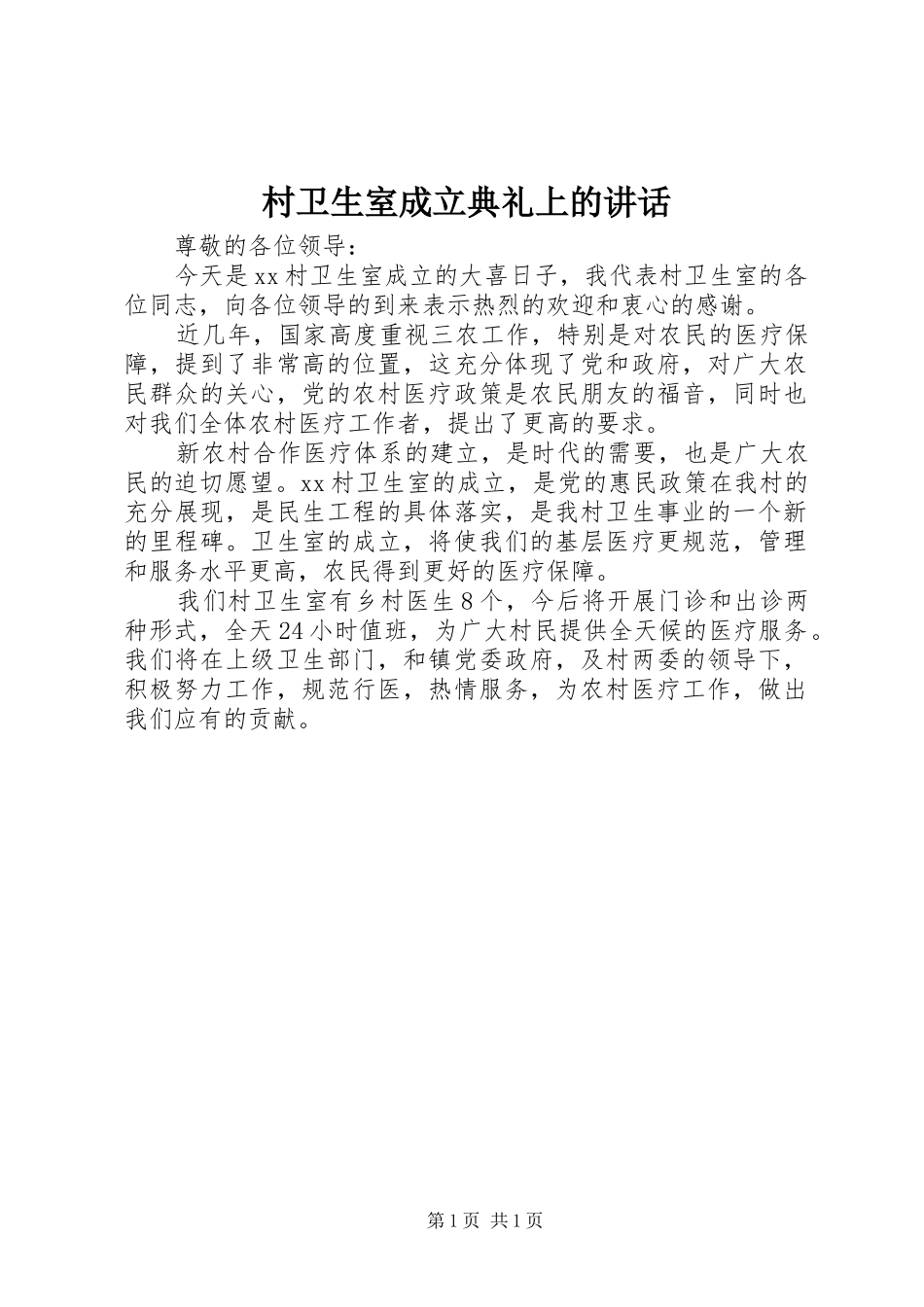 村卫生室成立典礼上的讲话

尊敬的各位领导：

今天是xx村卫生室成立的大喜日子，我代表村卫生室的各位同志，向各位领导的到来表示热烈的欢迎和衷心的感谢。

近几年，国家高度重视三农工作，特别是对农民的医疗保障，提到了非常高的位置，这充分体现了党和政府，对广大农民群众的关心，党的农村医疗政策是农民朋友的福音，同时也对我们全体农村医疗工作者，提出了更高的要求。

新农村合作医疗体系的建立，是时代的需要，也是广大农民的迫切愿望。xx村卫生室的成立，是党的惠民政策在我村的充分展现，是民生工程的具体落实，是我村卫生事业的一个新的里程碑。卫生室的成立，将使我们的基层医疗更规范，管理和服务水平更高，农民得到更好的医疗保障。

我们村卫生室有乡村医生8个，今后将开展门诊和出诊两种形式，全天24小时值班，为广大村民提供全天候的医疗服务。我们将在上级卫生部门，和镇党委政府，及村两委的领导下，积极努力工作，规范行医，热情服务，为农村医疗工作，做出我们应有的贡献。

第1页 共1页